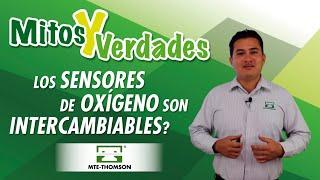 Mitos Y Verdades

LOS SENSORES DE OXÍGENO SON INTERCAMBIABLES?

MTE-THOMSON